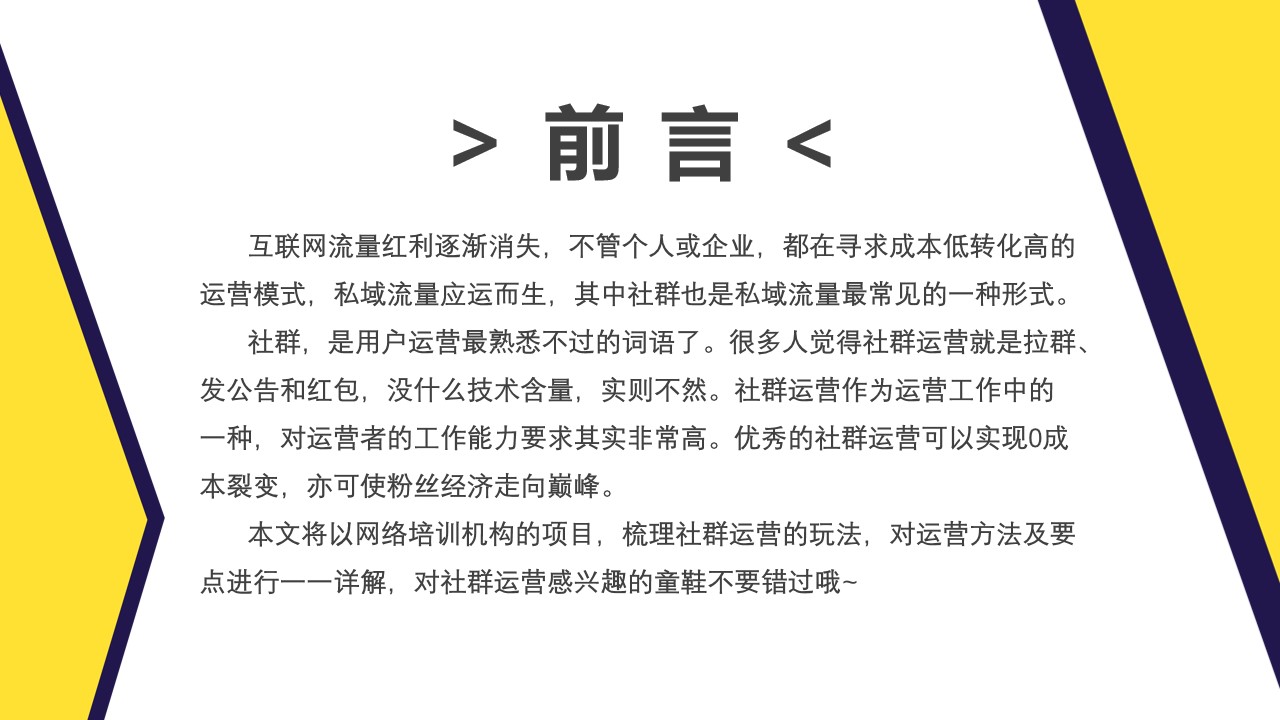 > 前 言 <

互联网流量红利逐渐消失，不管个人或企业，都在寻求成本低转化高的运营模式，私域流量应运而生，其中社群也是私域流量最常见的一种形式。

社群，是用户运营最熟悉不过的词语了。很多人觉得社群运营就是拉群、发公告和红包，没什么技术含量，实则不然。社群运营作为运营工作中的一种，对运营者的工作能力要求其实非常高。优秀的社群运营可以实现0成本裂变，亦可使粉丝经济走向巅峰。

本文将以网络培训机构的项目，梳理社群运营的玩法，对运营方法及要点进行一一详解，对社群运营感兴趣的童鞋不要错过哦~